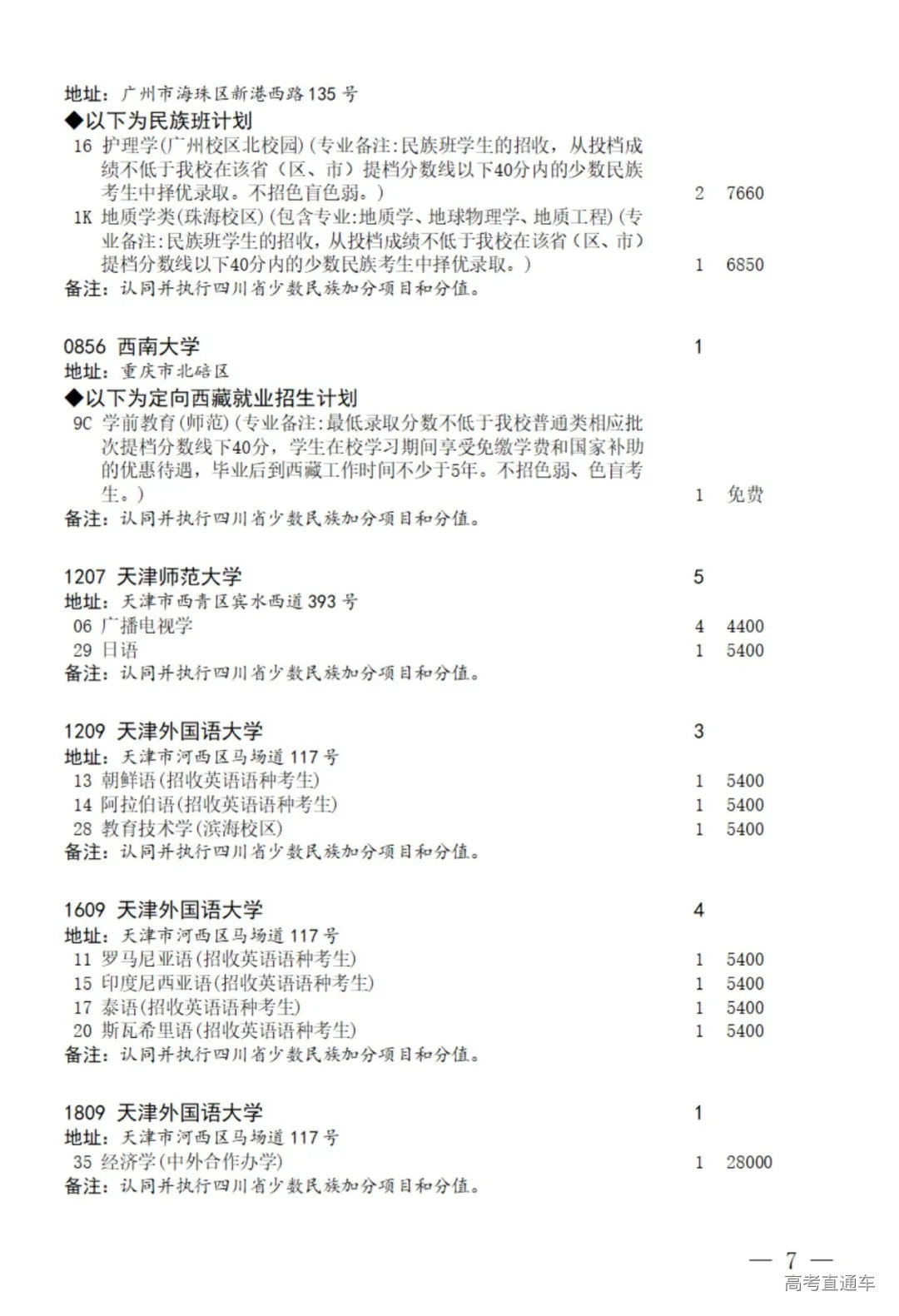 地址：广州市海珠区新港西路135号
◆以下为民族班计划
16 护理学(广州校区北校园)(专业备注：民族班学生的招收，从投档成绩不低于我校在该省（区、市）提档分数线以下40分内的少数民族考生中择优录取。不招色盲色弱。) 2 7660
1K 地质学类(珠海校区)(包含专业：地质学、地球物理学、地质工程)(专业备注：民族班学生的招收，从投档成绩不低于我校在该省（区、市）提档分数线以下40分内的少数民族考生中择优录取。) 1 6850
备注：认同并执行四川省少数民族加分项目和分值。

0856 西南大学 1
地址：重庆市北碚区
◆以下为定向西藏就业招生计划
9C 学前教育(师范)(专业备注：最低录取分数不低于我校普通类相应批次提档分数线下40分，学生在校学习期间享受免缴学费和国家补助的优惠待遇，毕业后到西藏工作时间不少于5年。不招色弱、色盲考生。) 1 免费
备注：认同并执行四川省少数民族加分项目和分值。

1207 天津师范大学 5
地址：天津市西青区宾水西道393号
06 广播电视学 4 4400
29 日语 1 5400
备注：认同并执行四川省少数民族加分项目和分值。

1209 天津外国语大学 3
地址：天津市河西区马场道117号
13 朝鲜语(招收英语语种考生) 1 5400
14 阿拉伯语(招收英语语种考生) 1 5400
28 教育技术学(滨海校区) 1 5400
备注：认同并执行四川省少数民族加分项目和分值。

1609 天津外国语大学 4
地址：天津市河西区马场道117号
11 罗马尼亚语(招收英语语种考生) 1 5400
15 印度尼西亚语(招收英语语种考生) 1 5400
17 泰语(招收英语语种考生) 1 5400
20 斯瓦希里语(招收英语语种考生) 1 5400
备注：认同并执行四川省少数民族加分项目和分值。

1809 天津外国语大学 1
地址：天津市河西区马场道117号
35 经济学(中外合作办学) 1 28000
备注：认同并执行四川省少数民族加分项目和分值。

— 7 —
高考直通车